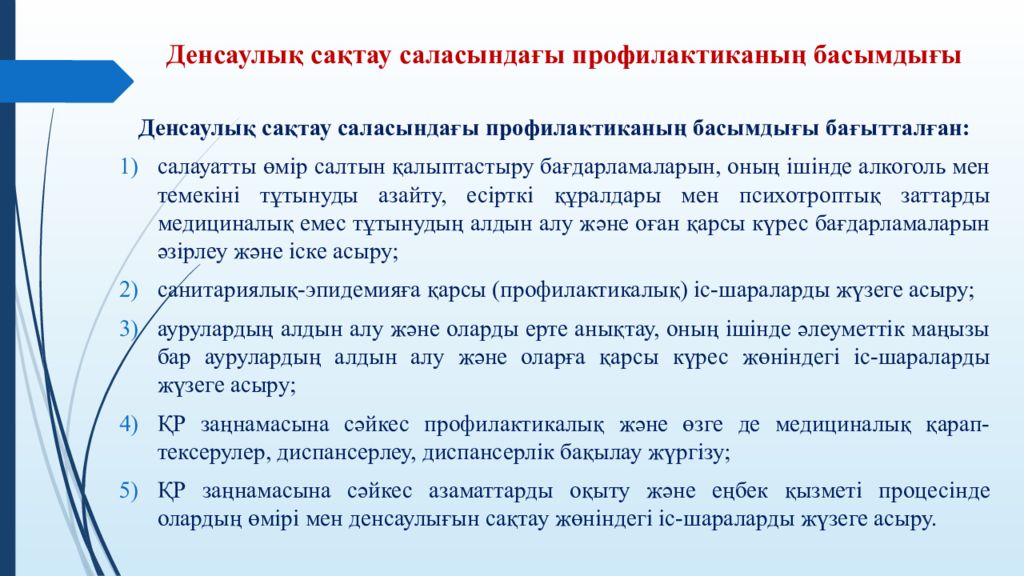 Денсаулық сақтау саласындағы профилактиканың басымдығы

Денсаулық сақтау саласындағы профилактиканың басымдығы бағытталған:

1) салауатты өмір салтын қалыптастыру бағдарламаларын, оның ішінде алкоголь мен темекіні тұтынуды азайту, есірткі құралдары мен психотроптық заттарды медициналық емес тұтынудың алдын алу және оған қарсы күрес бағдарламаларын әзірлеу және іске асыру;

2) санитариялық-эпидемияға қарсы (профилактикалық) іс-шараларды жүзеге асыру;

3) аурулардың алдын алу және оларды ерте анықтау, оның ішінде әлеуметтік маңызы бар аурулардың алдын алу және оларға қарсы күрес жөніндегі іс-шараларды жүзеге асыру;

4) ҚР заңнамасына сәйкес профилактикалық және өзге де медициналық қарап-тексерулер, диспансерлеу, диспансерлік бақылау жүргізу;

5) ҚР заңнамасына сәйкес азаматтарды оқыту және еңбек қызметі процесінде олардың өмірі мен денсаулығын сақтау жөніндегі іс-шараларды жүзеге асыру.